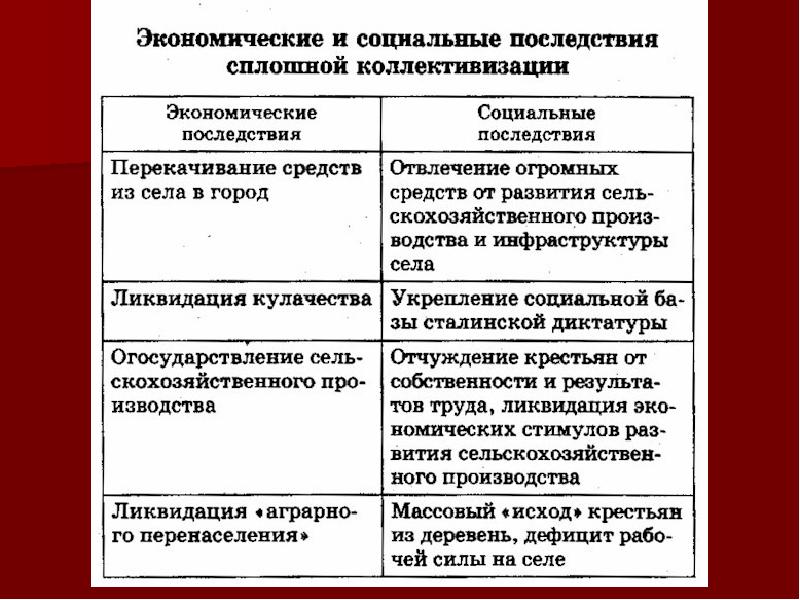 Экономические и социальные последствия сплошной коллективизации

| Экономические последствия | Социальные последствия |
|---|---|
| Перекачивание средств из села в город | Отвлечение огромных средств от развития сельскохозяйственного производства и инфраструктуры села |
| Ликвидация кулачества | Укрепление социальной базы сталинской диктатуры |
| Огосударствление сельскохозяйственного производства | Отчуждение крестьян от собственности и результатов труда, ликвидация экономических стимулов развития сельскохозяйственного производства |
| Ликвидация «аграрного перенаселения» | Массовый «исход» крестьян из деревень, дефицит рабочей силы на селе |